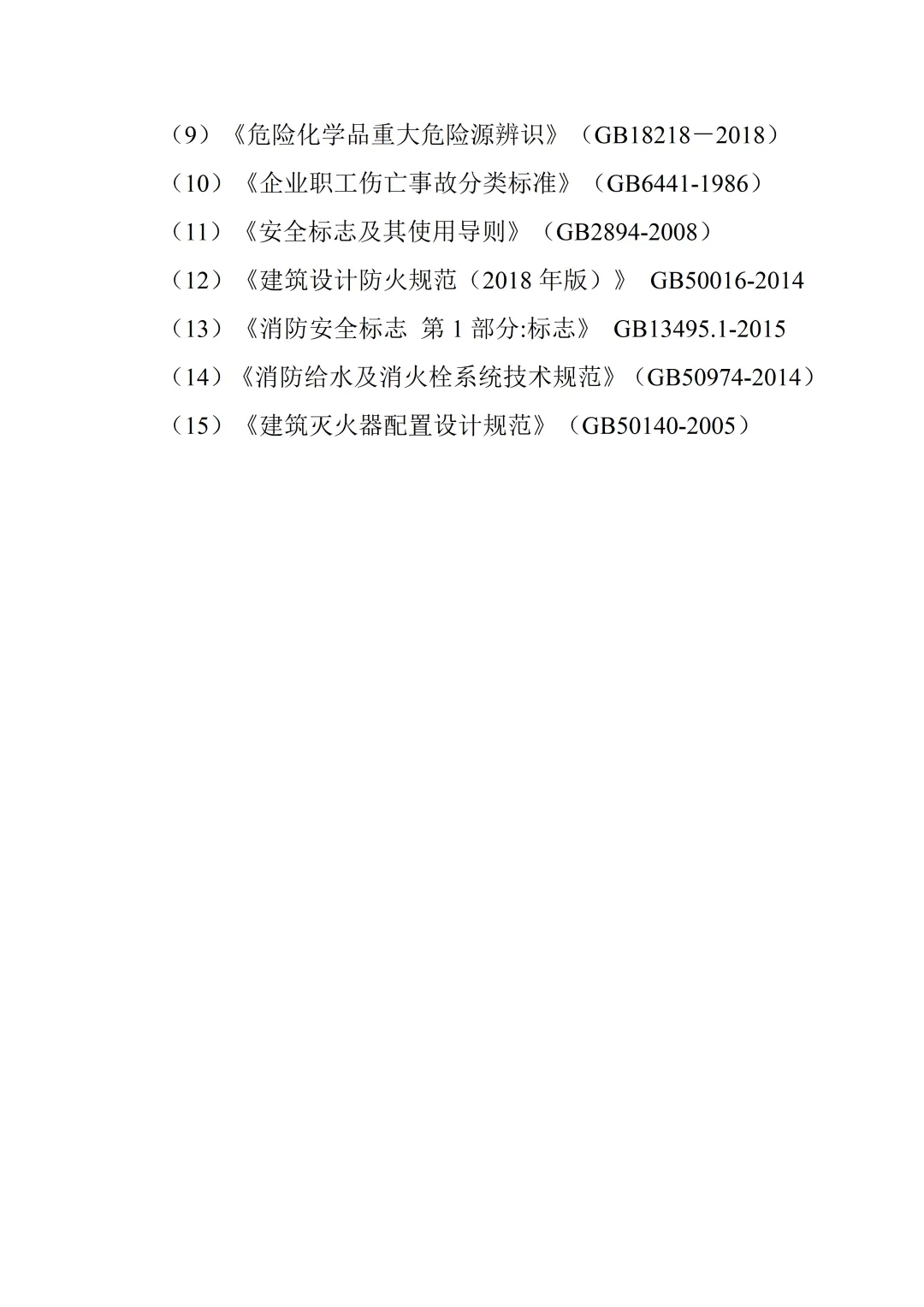 （9）《危险化学品重大危险源辨识》（GB18218－2018）

（10）《企业职工伤亡事故分类标准》（GB6441-1986）

（11）《安全标志及其使用导则》（GB2894-2008）

（12）《建筑设计防火规范（2018年版）》 GB50016-2014

（13）《消防安全标志 第1部分:标志》 GB13495.1-2015

（14）《消防给水及消火栓系统技术规范》（GB50974-2014）

（15）《建筑灭火器配置设计规范》（GB50140-2005）